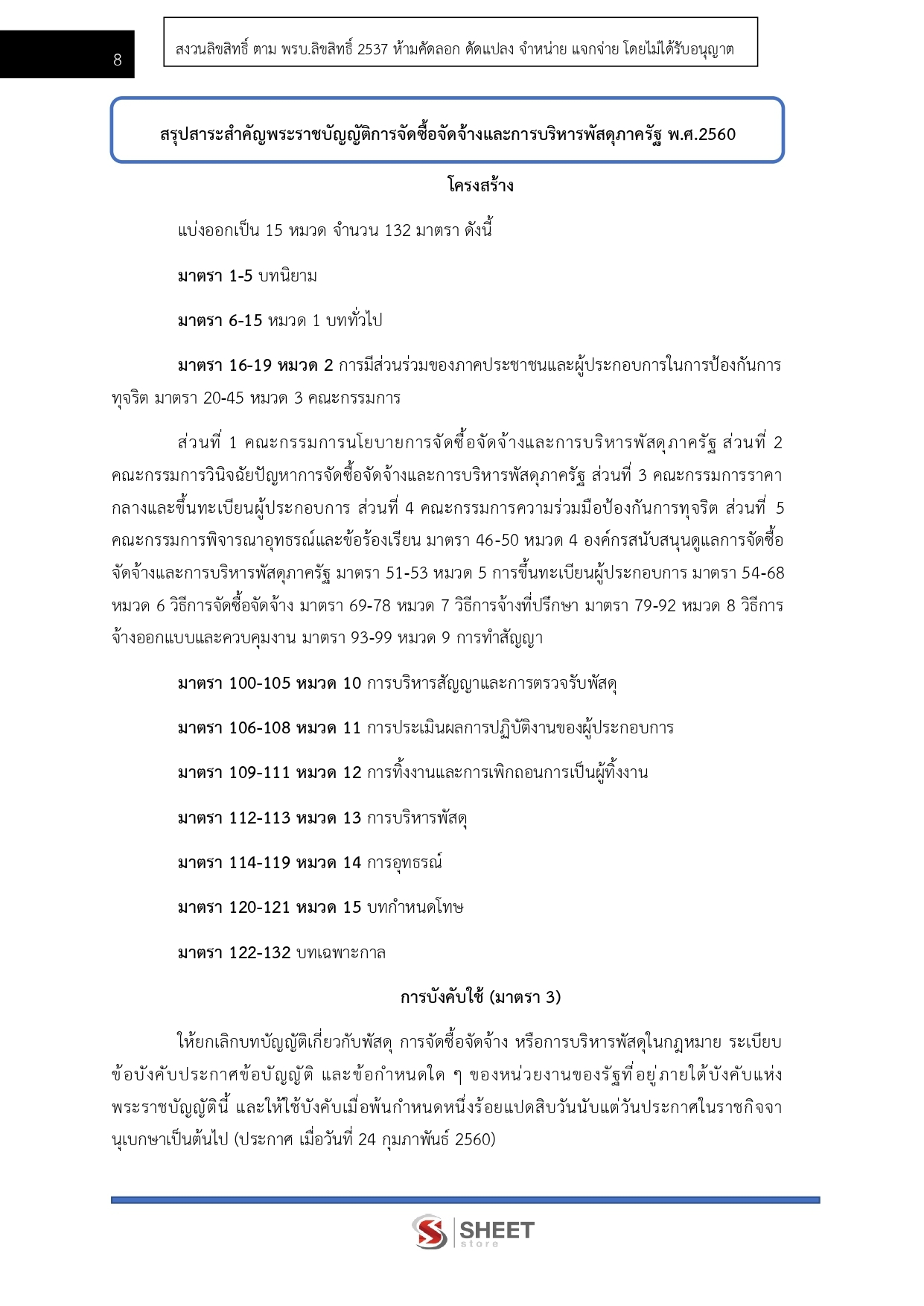 8

สงวนลิขสิทธิ์ ตาม พรบ.ลิขสิทธิ์ 2537 ห้ามคัดลอก ดัดแปลง จำหน่าย แจกจ่าย โดยไม่ได้รับอนุญาต

สรุปสาระสำคัญพระราชบัญญัติการจัดซื้อจัดจ้างและการบริหารพัสดุภาครัฐ พ.ศ.2560

โครงสร้าง

แบ่งออกเป็น 15 หมวด จำนวน 132 มาตรา ดังนี้

มาตรา 1-5 บทนิยาม

มาตรา 6-15 หมวด 1 บททั่วไป

มาตรา 16-19 หมวด 2 การมีส่วนร่วมของภาคประชาชนและผู้ประกอบการในการป้องกันการทุจริต มาตรา 20-45 หมวด 3 คณะกรรมการ

ส่วนที่ 1 คณะกรรมการนโยบายการจัดซื้อจัดจ้างและการบริหารพัสดุภาครัฐ ส่วนที่ 2 คณะกรรมการวินิจฉัยปัญหาการจัดซื้อจัดจ้างและการบริหารพัสดุภาครัฐ ส่วนที่ 3 คณะกรรมการราคากลางและขึ้นทะเบียนผู้ประกอบการ ส่วนที่ 4 คณะกรรมการความร่วมมือป้องกันการทุจริต ส่วนที่ 5 คณะกรรมการพิจารณาอุทธรณ์และข้อร้องเรียน มาตรา 46-50 หมวด 4 องค์กรสนับสนุนดูแลการจัดซื้อจัดจ้างและการบริหารพัสดุภาครัฐ มาตรา 51-53 หมวด 5 การขึ้นทะเบียนผู้ประกอบการ มาตรา 54-68 หมวด 6 วิธีการจัดซื้อจัดจ้าง มาตรา 69-78 หมวด 7 วิธีการจ้างที่ปรึกษา มาตรา 79-92 หมวด 8 วิธีการจ้างออกแบบและควบคุมงาน มาตรา 93-99 หมวด 9 การทำสัญญา

มาตรา 100-105 หมวด 10 การบริหารสัญญาและการตรวจรับพัสดุ

มาตรา 106-108 หมวด 11 การประเมินผลการปฏิบัติงานของผู้ประกอบการ

มาตรา 109-111 หมวด 12 การทิ้งงานและการเพิกถอนการเป็นผู้ทิ้งงาน

มาตรา 112-113 หมวด 13 การบริหารพัสดุ

มาตรา 114-119 หมวด 14 การอุทธรณ์

มาตรา 120-121 หมวด 15 บทกำหนดโทษ

มาตรา 122-132 บทเฉพาะกาล

การบังคับใช้ (มาตรา 3)

ให้ยกเลิกบทบัญญัติเกี่ยวกับพัสดุ การจัดซื้อจัดจ้าง หรือการบริหารพัสดุในกฎหมาย ระเบียบ ข้อบังคับประกาศข้อบัญญัติ และข้อกำหนดใด ๆ ของหน่วยงานของรัฐที่อยู่ภายใต้บังคับแห่งพระราชบัญญัตินี้ และให้ใช้บังคับเมื่อพ้นกำหนดหนึ่งร้อยแปดสิบวันนับแต่วันประกาศในราชกิจจานุเบกษาเป็นต้นไป (ประกาศ เมื่อวันที่ 24 กุมภาพันธ์ 2560)

SHEET store